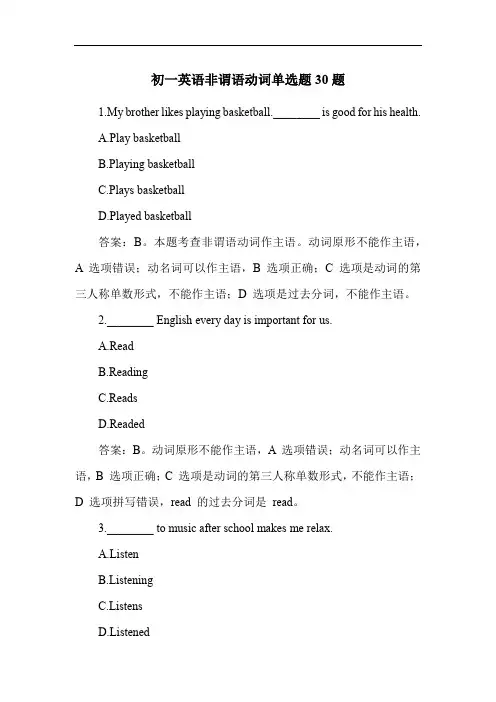 初一英语非谓语动词单选题 30 题

1.My brother likes playing basketball.________ is good for his health.

A.Play basketball

B.Playing basketball

C.Plays basketball

D.Played basketball

答案：B。本题考查非谓语动词作主语。动词原形不能作主语，A 选项错误；动名词可以作主语，B 选项正确；C 选项是动词的第三人称单数形式，不能作主语；D 选项是过去分词，不能作主语。

2.________ English every day is important for us.

A.Read

B.Reading

C.Reads

D.Readed

答案：B。动词原形不能作主语，A 选项错误；动名词可以作主语，B 选项正确；C 选项是动词的第三人称单数形式，不能作主语；D 选项拼写错误，read 的过去分词是 read。

3.________ to music after school makes me relax.

A.Listen

B.Listening

C.Listens

D.Listened